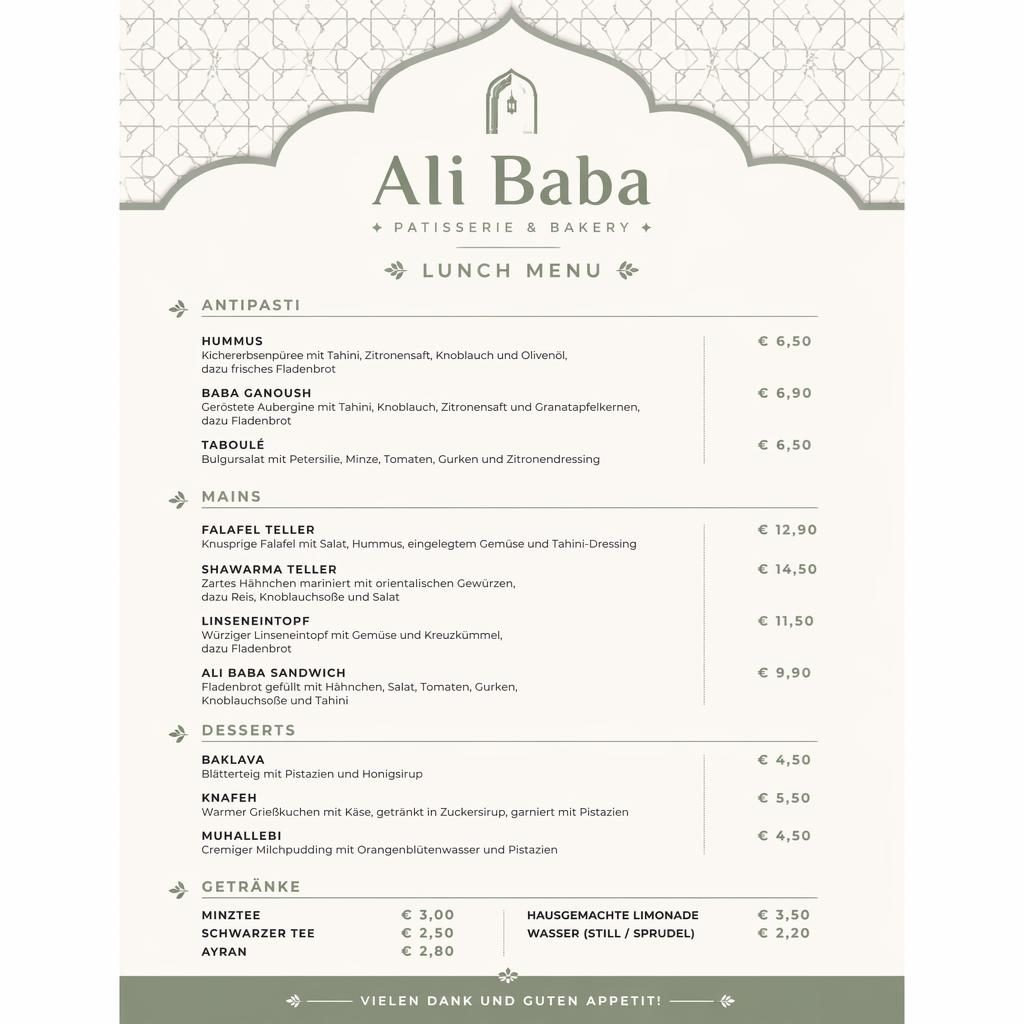 Ali Baba

PATISSERIE & BAKERY

LUNCH MENU

ANTIPASTI

HUMMUS
Kichererbsenpüree mit Tahini, Zitronensaft, Knoblauch und Olivenöl, dazu frisches Fladenbrot
€ 6,50

BABA GANOUSH
Geröstete Aubergine mit Tahini, Knoblauch, Zitronensaft und Granatapfelkernen, dazu Fladenbrot
€ 6,90

TABOULÉ
Bulgursalat mit Petersilie, Minze, Tomaten, Gurken und Zitronendressing
€ 6,50

MAINS

FALAFEL TELLER
Knusprige Falafel mit Salat, Hummus, eingelegtem Gemüse und Tahini-Dressing
€ 12,90

SHAWARMA TELLER
Zartes Hähnchen mariniert mit orientalischen Gewürzen, dazu Reis, Knoblauchsoße und Salat
€ 14,50

LINSENEINTOPF
Würziger Linseneintopf mit Gemüse und Kreuzkümmel, dazu Fladenbrot
€ 11,50

ALI BABA SANDWICH
Fladenbrot gefüllt mit Hähnchen, Salat, Tomaten, Gurken, Knoblauchsoße und Tahini
€ 9,90

DESSERTS

BAKLAVA
Blätterteig mit Pistazien und Honigsirup
€ 4,50

KNAFEH
Warmer Grießkuchen mit Käse, getränkt in Zuckersirup, garniert mit Pistazien
€ 5,50

MUHALLEBI
Cremiger Milchpudding mit Orangenblütenwasser und Pistazien
€ 4,50

GETRÄNKE

MINZTEE € 3,00
SCHWARZER TEE € 2,50
AYRAN € 2,80

HAUSGEMACHTE LIMONADE € 3,50
WASSER (STILL / SPRUDEL) € 2,20

VIELEN DANK UND GUTEN APPETIT!